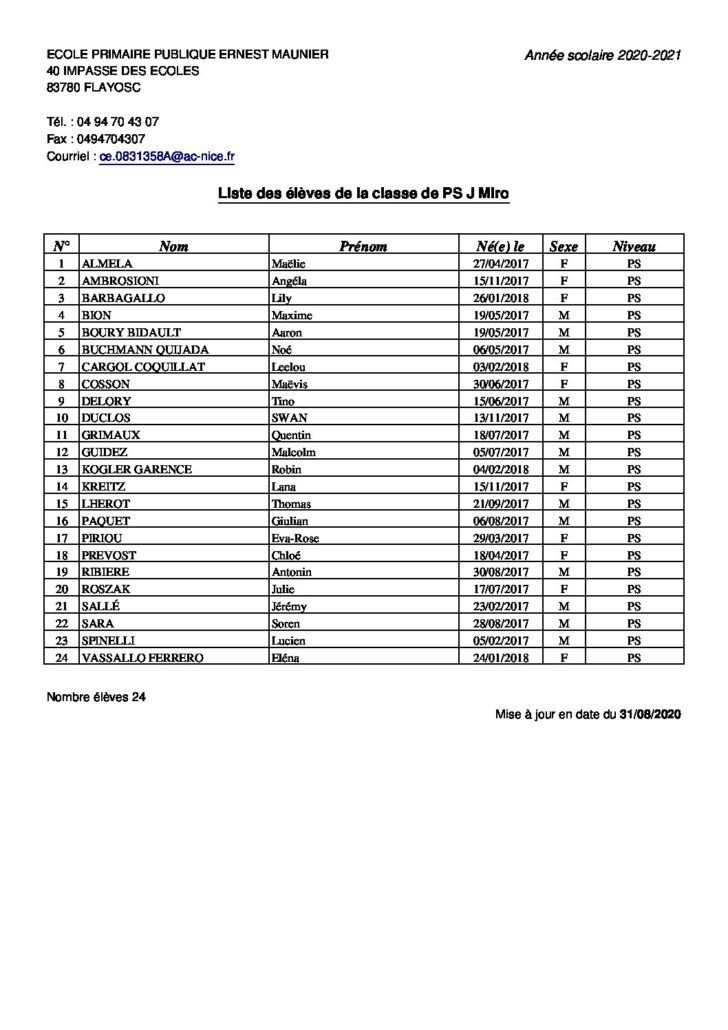 ECOLE PRIMAIRE PUBLIQUE ERNEST MAUNIER
40 IMPASSE DES ECOLES
83780 FLAYOSC

Année scolaire 2020-2021

Tél. : 04 94 70 43 07
Fax : 0494704307
Courriel : ce.0831358A@ac-nice.fr

Liste des élèves de la classe de PS J Miro

| N° | Nom | Prénom | Né(e) le | Sexe | Niveau |
|---|---|---|---|---|---|
| 1 | ALMELA | Maëlie | 27/04/2017 | F | PS |
| 2 | AMBROSIONI | Angéla | 15/11/2017 | F | PS |
| 3 | BARBAGALLO | Lily | 26/01/2018 | F | PS |
| 4 | BION | Maxime | 19/05/2017 | M | PS |
| 5 | BOURY BIDAULT | Aaron | 19/05/2017 | M | PS |
| 6 | BUCHMANN QUIJADA | Noé | 06/05/2017 | M | PS |
| 7 | CARGOL COQUILLAT | Leelou | 03/02/2018 | F | PS |
| 8 | COSSON | Maëvis | 30/06/2017 | F | PS |
| 9 | DELORY | Tino | 15/06/2017 | M | PS |
| 10 | DUCLOS | SWAN | 13/11/2017 | M | PS |
| 11 | GRIMAUX | Quentin | 18/07/2017 | M | PS |
| 12 | GUIDEZ | Malcolm | 05/07/2017 | M | PS |
| 13 | KOGLER GARENCE | Robin | 04/02/2018 | M | PS |
| 14 | KREITZ | Lana | 15/11/2017 | F | PS |
| 15 | LHEROT | Thomas | 21/09/2017 | M | PS |
| 16 | PAQUET | Giulian | 06/08/2017 | M | PS |
| 17 | PIRIOU | Eva-Rose | 29/03/2017 | F | PS |
| 18 | PREVOST | Chloé | 18/04/2017 | F | PS |
| 19 | RIBIERE | Antonin | 30/08/2017 | M | PS |
| 20 | ROSZAK | Julie | 17/07/2017 | F | PS |
| 21 | SALLÉ | Jérémy | 23/02/2017 | M | PS |
| 22 | SARA | Soren | 28/08/2017 | M | PS |
| 23 | SPINELLI | Lucien | 05/02/2017 | M | PS |
| 24 | VASSALLO FERRERO | Eléna | 24/01/2018 | F | PS |

Nombre élèves 24

Mise à jour en date du 31/08/2020